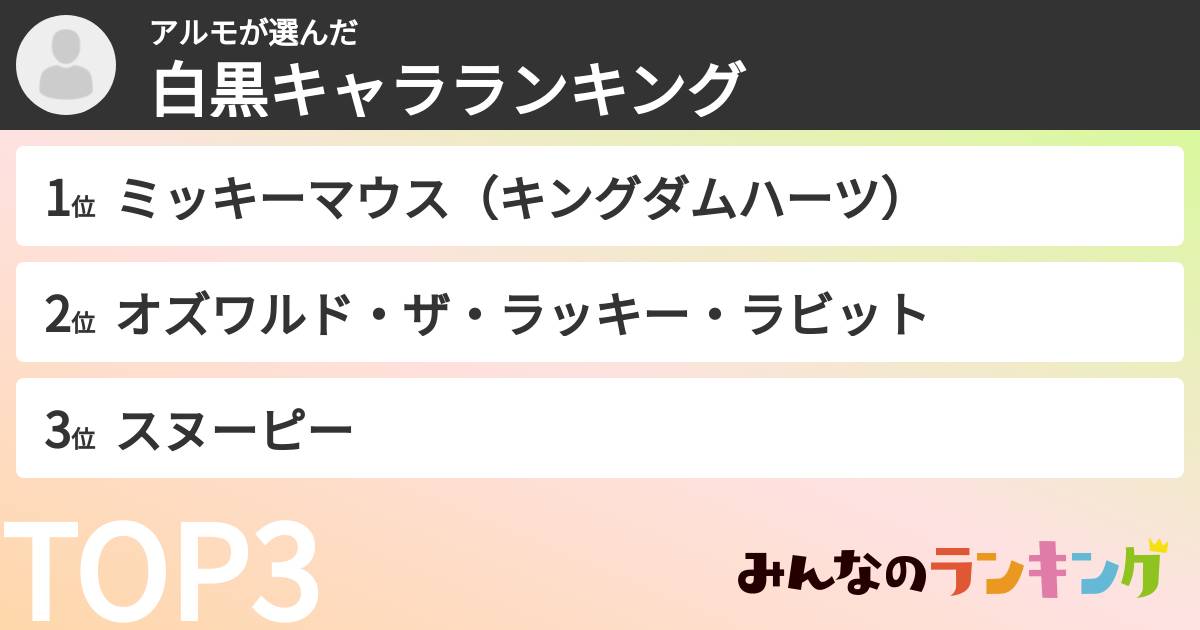 アルモが選んだ
白黒キャラランキング

1位 ミッキーマウス（キングダムハーツ）

2位 オズワルド・ザ・ラッキー・ラビット

3位 スヌーピー

TOP3

みんなのランキング